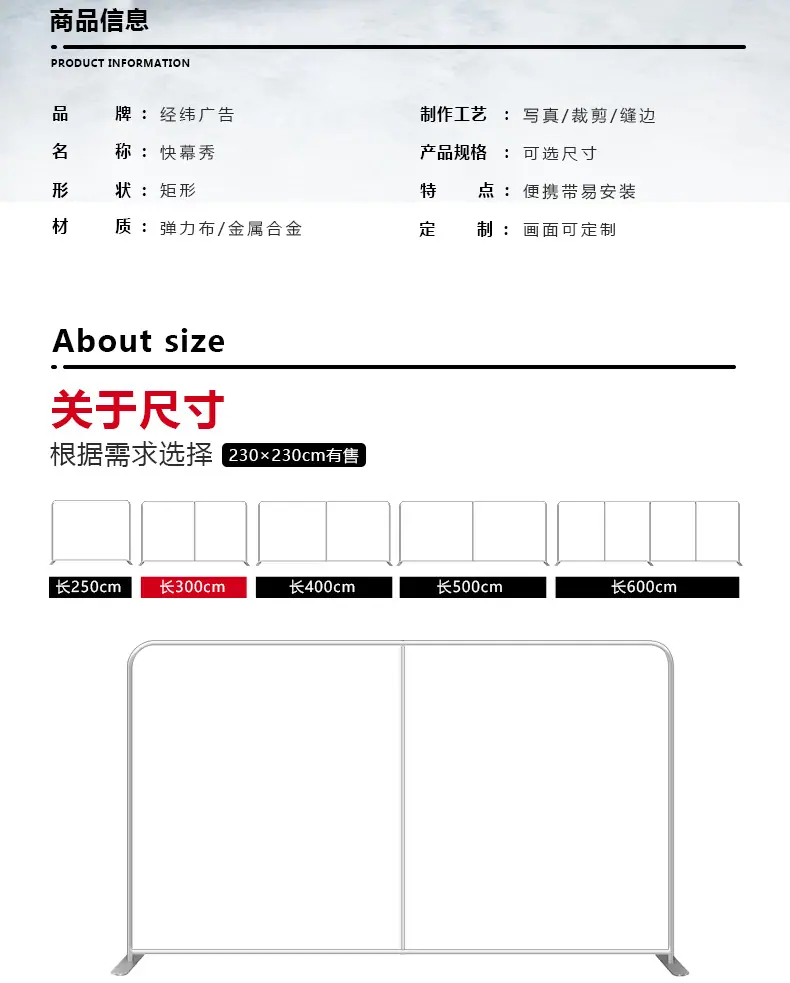 商品信息

PRODUCT INFORMATION

品　　牌：经纬广告
名　　称：快幕秀
形　　状：矩形
材　　质：弹力布/金属合金

制作工艺：写真/裁剪/缝边
产品规格：可选尺寸
特　　点：便携带易安装
定　　制：画面可定制

About size

关于尺寸

根据需求选择 230×230cm有售

长250cm
长300cm
长400cm
长500cm
长600cm